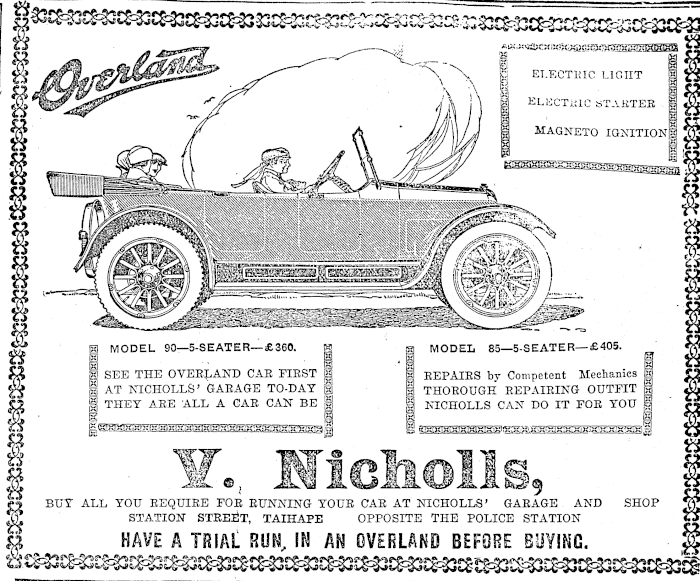 Overland

ELECTRIC LIGHT
ELECTRIC STARTER
MAGNETO IGNITION

MODEL 90—5-SEATER—£360.

SEE THE OVERLAND CAR FIRST AT NICHOLLS' GARAGE TO-DAY THEY ARE ALL A CAR CAN BE

MODEL 85—5-SEATER—£405.

REPAIRS by Competent Mechanics THOROUGH REPAIRING OUTFIT NICHOLLS CAN DO IT FOR YOU

V. Nicholls,

BUY ALL YOU REQUIRE FOR RUNNING YOUR CAR AT NICHOLLS' GARAGE AND SHOP
STATION STREET, TAIHAPE OPPOSITE THE POLICE STATION
HAVE A TRIAL RUN, IN AN OVERLAND BEFORE BUYING.